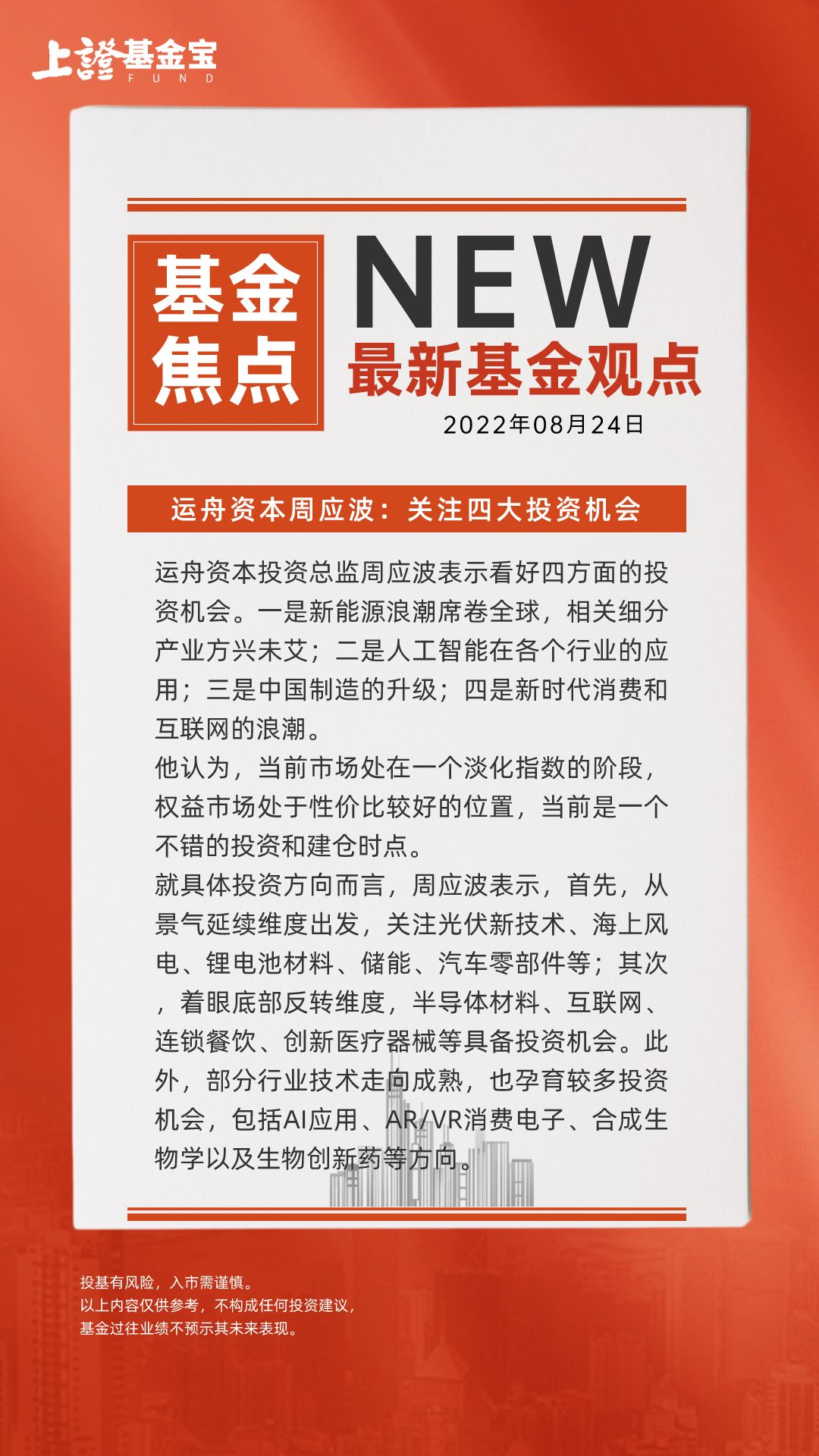 上證基金宝
FUND

基金焦点

NEW
最新基金观点
2022年08月24日

运舟资本周应波：关注四大投资机会

运舟资本投资总监周应波表示看好四方面的投资机会。一是新能源浪潮席卷全球，相关细分产业方兴未艾；二是人工智能在各个行业的应用；三是中国制造的升级；四是新时代消费和互联网的浪潮。

他认为，当前市场处在一个淡化指数的阶段，权益市场处于性价比较好的位置，当前是一个不错的投资和建仓时点。

就具体投资方向而言，周应波表示，首先，从景气延续维度出发，关注光伏新技术、海上风电、锂电池材料、储能、汽车零部件等；其次，着眼底部反转维度，半导体材料、互联网、连锁餐饮、创新医疗器械等具备投资机会。此外，部分行业技术走向成熟，也孕育较多投资机会，包括AI应用、AR/VR消费电子、合成生物学以及生物创新药等方向。

投基有风险，入市需谨慎。
以上内容仅供参考，不构成任何投资建议，
基金过往业绩不预示其未来表现。